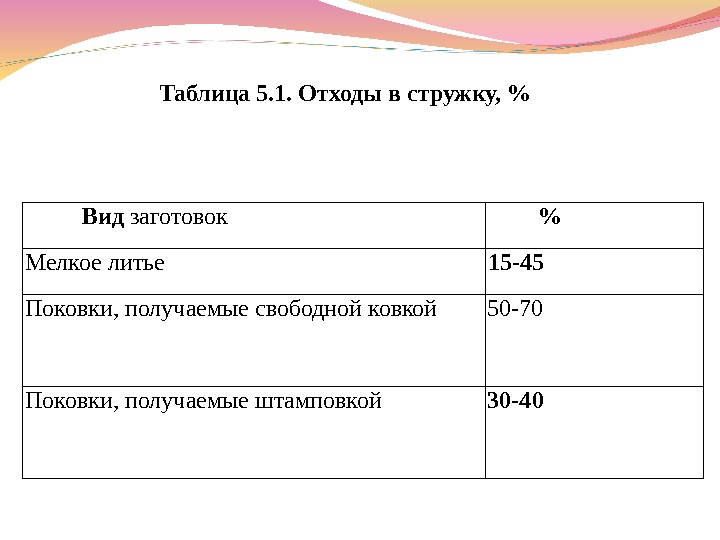 Таблица 5.1. Отходы в стружку, %

| Вид заготовок | % |
|---|---|
| Мелкое литье | 15-45 |
| Поковки, получаемые свободной ковкой | 50-70 |
| Поковки, получаемые штамповкой | 30-40 |